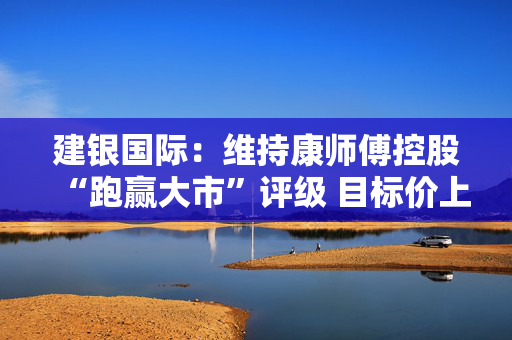 建银国际：维持康师傅控股“跑赢大市”评级 目标价上